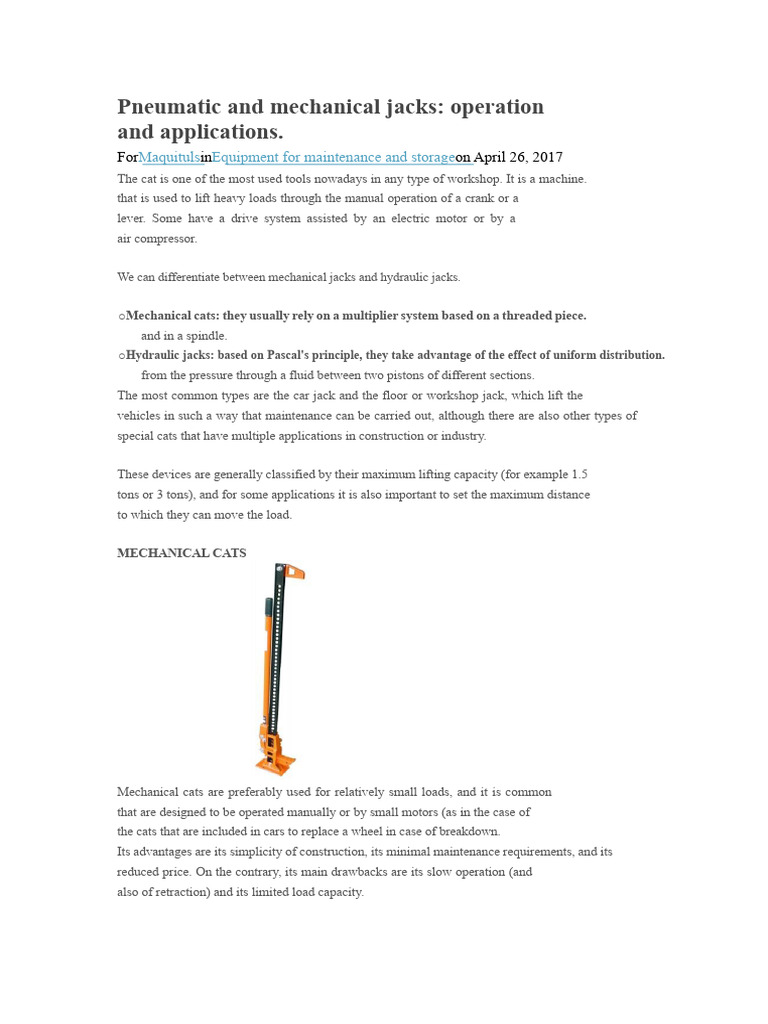 Pneumatic and mechanical jacks: operation and applications.

ForMaquitulsinEquipment for maintenance and storageon April 26, 2017

The cat is one of the most used tools nowadays in any type of workshop. It is a machine. that is used to lift heavy loads through the manual operation of a crank or a lever. Some have a drive system assisted by an electric motor or by a air compressor.

We can differentiate between mechanical jacks and hydraulic jacks.

oMechanical cats: they usually rely on a multiplier system based on a threaded piece. and in a spindle.
oHydraulic jacks: based on Pascal's principle, they take advantage of the effect of uniform distribution. from the pressure through a fluid between two pistons of different sections.

The most common types are the car jack and the floor or workshop jack, which lift the vehicles in such a way that maintenance can be carried out, although there are also other types of special cats that have multiple applications in construction or industry.

These devices are generally classified by their maximum lifting capacity (for example 1.5 tons or 3 tons), and for some applications it is also important to set the maximum distance to which they can move the load.

MECHANICAL CATS

Mechanical cats are preferably used for relatively small loads, and it is common that are designed to be operated manually or by small motors (as in the case of the cats that are included in cars to replace a wheel in case of breakdown.
Its advantages are its simplicity of construction, its minimal maintenance requirements, and its reduced price. On the contrary, its main drawbacks are its slow operation (and also of retraction) and its limited load capacity.